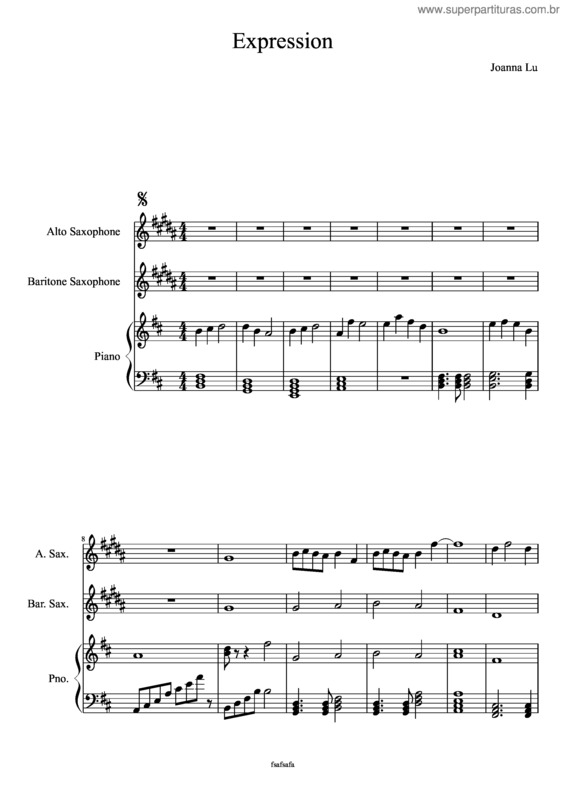 www.superpartituras.com.br

Expression

Joanna Lu

Alto Saxophone

Baritone Saxophone

Piano

8

A. Sax.

Bar. Sax.

Pno.

fsafsafa